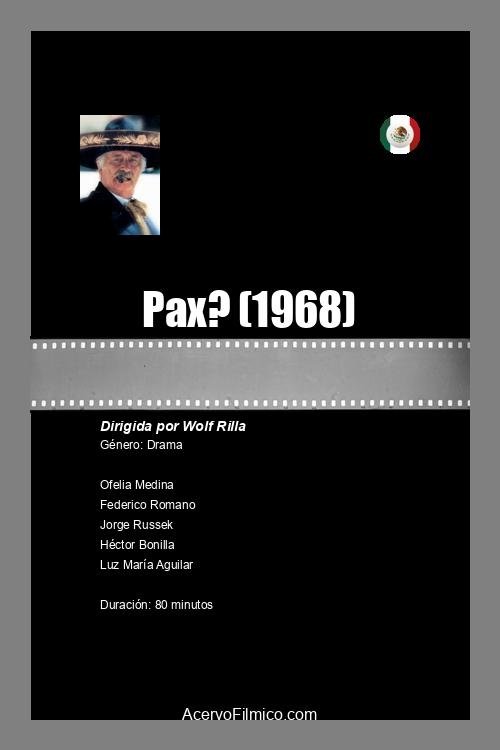 Pax? (1968)

Dirigida por Wolf Rilla
Género: Drama

Ofelia Medina
Federico Romano
Jorge Russek
Héctor Bonilla
Luz María Aguilar

Duración: 80 minutos

AcervoFilmico.com